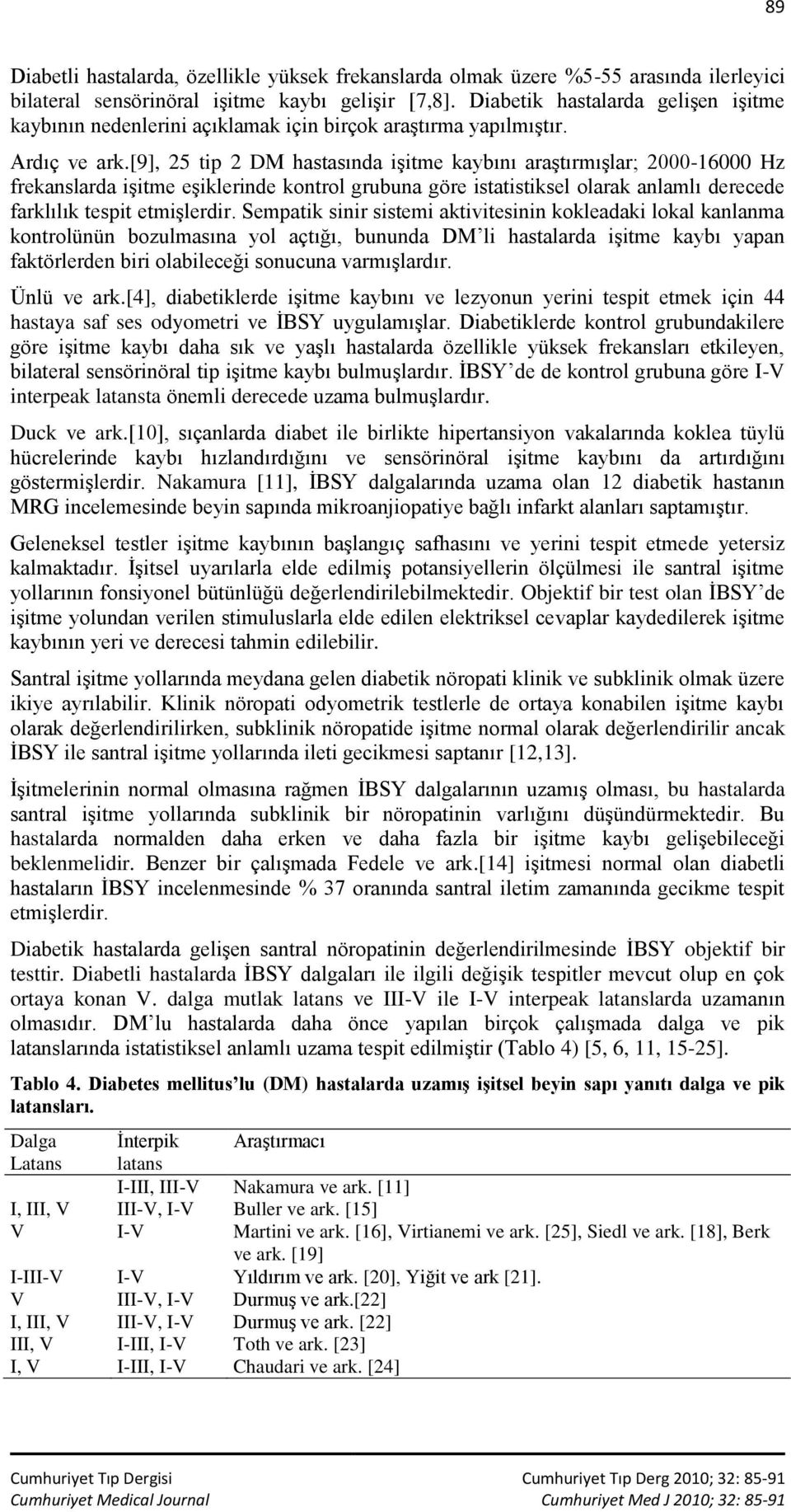 89

Diabetli hastalarda, özellikle yüksek frekanslarda olmak üzere %5-55 arasında ilerleyici bilateral sensörinöral işitme kaybı gelişir [7,8]. Diabetik hastalarda gelişen işitme kaybının nedenlerini açıklamak için birçok araştırma yapılmıştır.

Ardıç ve ark.[9], 25 tip 2 DM hastasında işitme kaybını araştırmışlar; 2000-16000 Hz frekanslarda işitme eşiklerinde kontrol grubuna göre istatistiksel olarak anlamlı derecede farklılık tespit etmişlerdir. Sempatik sinir sistemi aktivitesinin kokleadaki lokal kanlanma kontrolünün bozulmasına yol açtığı, bununda DM'li hastalarda işitme kaybı yapan faktörlerden biri olabileceği sonucuna varmışlardır.

Ünlü ve ark.[4], diabetiklerde işitme kaybını ve lezyonun yerini tespit etmek için 44 hastaya saf ses odyometri ve İBSY uygulamışlar. Diabetiklerde kontrol grubundakilere göre işitme kaybı daha sık ve yaşlı hastalarda özellikle yüksek frekansları etkileyen, bilateral sensörinöral tip işitme kaybı bulmuşlardır. İBSY'de de kontrol grubuna göre I-V interpeak latansta önemli derecede uzama bulmuşlardır.

Duck ve ark.[10], sıçanlarda diabet ile birlikte hipertansiyon vakalarında koklea tüylü hücrelerinde kaybı hızlandırdığını ve sensörinöral işitme kaybını da artırdığını göstermişlerdir. Nakamura [11], İBSY dalgalarında uzama olan 12 diabetik hastanın MRG incelemesinde beyin sapında mikroanjiopatiye bağlı infarkt alanları saptamıştır.

Geleneksel testler işitme kaybının başlangıç safhasını ve yerini tespit etmede yetersiz kalmaktadır. İşitsel uyarılarla elde edilmiş potansiyellerin ölçülmesi ile santral işitme yollarının fonsiyonel bütünlüğü değerlendirilebilmektedir. Objektif bir test olan İBSY'de işitme yolundan verilen stimuluslarla elde edilen elektriksel cevaplar kaydedilerek işitme kaybının yeri ve derecesi tahmin edilebilir.

Santral işitme yollarında meydana gelen diabetik nöropati klinik ve subklinik olmak üzere ikiye ayrılabilir. Klinik nöropati odyometrik testlerle de ortaya konabilen işitme kaybı olarak değerlendirilirken, subklinik nöropatide işitme normal olarak değerlendirilir ancak İBSY ile santral işitme yollarında ileti gecikmesi saptanır [12,13].

İşitmelerinin normal olmasına rağmen İBSY dalgalarının uzamış olması, bu hastalarda santral işitme yollarında subklinik bir nöropatinin varlığını düşündürmektedir. Bu hastalarda normalden daha erken ve daha fazla bir işitme kaybı gelişebileceği beklenmelidir. Benzer bir çalışmada Fedele ve ark.[14] işitmesi normal olan diabetli hastaların İBSY incelenmesinde % 37 oranında santral iletim zamanında gecikme tespit etmişlerdir.

Diabetik hastalarda gelişen santral nöropatinin değerlendirilmesinde İBSY objektif bir testtir. Diabetli hastalarda İBSY dalgaları ile ilgili değişik tespitler mevcut olup en çok ortaya konan V. dalga mutlak latans ve III-V ile I-V interpeak latanslarda uzamanın olmasıdır. DM'lu hastalarda daha önce yapılan birçok çalışmada dalga ve pik latanslarında istatistiksel anlamlı uzama tespit edilmiştir (Tablo 4) [5, 6, 11, 15-25].

Tablo 4. Diabetes mellitus'lu (DM) hastalarda uzamış işitsel beyin sapı yanıtı dalga ve pik latansları.

| Dalga Latans | İnterpik latans | Araştırmacı |
|---|---|---|
| | I-III, III-V | Nakamura ve ark. [11] |
| I, III, V | III-V, I-V | Buller ve ark. [15] |
| V | I-V | Martini ve ark. [16], Virtianemi ve ark. [25], Siedl ve ark. [18], Berk ve ark. [19] |
| I-III-V | I-V | Yıldırım ve ark. [20], Yiğit ve ark [21]. |
| V | III-V, I-V | Durmuş ve ark.[22] |
| I, III, V | III-V, I-V | Durmuş ve ark. [22] |
| III, V | I-III, I-V | Toth ve ark. [23] |
| I, V | I-III, I-V | Chaudari ve ark. [24] |

Cumhuriyet Tıp Dergisi
Cumhuriyet Medical Journal
Cumhuriyet Tıp Derg 2010; 32: 85-91
Cumhuriyet Med J 2010; 32: 85-91